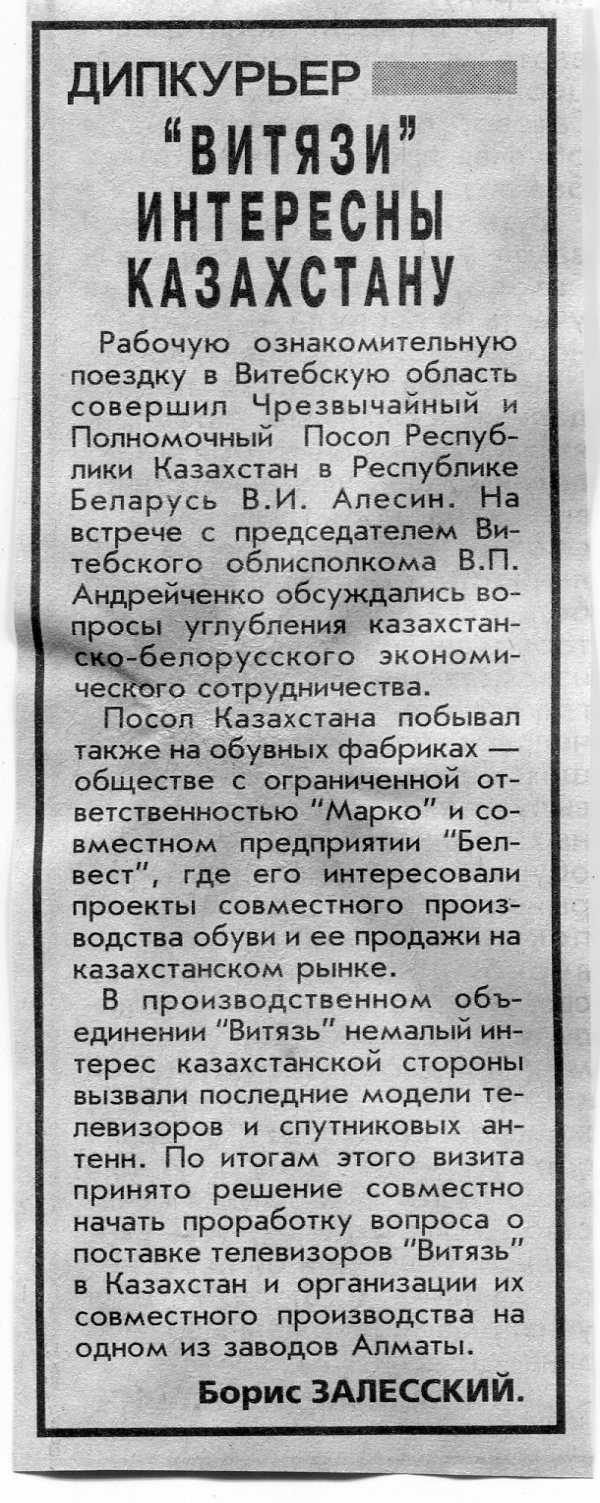 ДИПКУРЬЕР

"ВИТЯЗИ" ИНТЕРЕСНЫ КАЗАХСТАНУ

Рабочую ознакомительную поездку в Витебскую область совершил Чрезвычайный и Полномочный Посол Республики Казахстан в Республике Беларусь В.И. Алесин. На встрече с председателем Витебского облисполкома В.П. Андрейченко обсуждались вопросы углубления казахстанско-белорусского экономического сотрудничества.

Посол Казахстана побывал также на обувных фабриках — обществе с ограниченной ответственностью "Марко" и совместном предприятии "Белвест", где его интересовали проекты совместного производства обуви и ее продажи на казахстанском рынке.

В производственном объединении "Витязь" немалый интерес казахстанской стороны вызвали последние модели телевизоров и спутниковых антенн. По итогам этого визита принято решение совместно начать проработку вопроса о поставке телевизоров "Витязь" в Казахстан и организации их совместного производства на одном из заводов Алматы.

Борис ЗАЛЕССКИЙ.